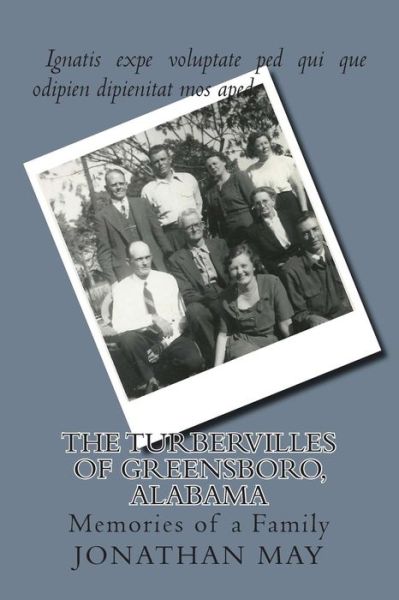 Ignatis expe voluptate ped qui que odipien dipienitat mos aped

THE TURBERVILLES OF GREENSBORO, ALABAMA

Memories of a Family

JONATHAN MAY